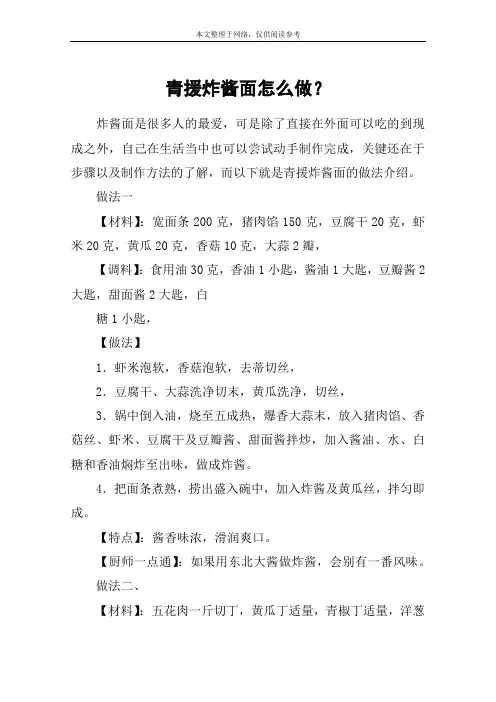 本文整理于网络，仅供阅读参考

青援炸酱面怎么做？

炸酱面是很多人的最爱，可是除了直接在外面可以吃的到现成之外，自己在生活当中也可以尝试动手制作完成，关键还在于步骤以及制作方法的了解，而以下就是青援炸酱面的做法介绍。

做法一

【材料】：宽面条 200 克，猪肉馅 150 克，豆腐干 20 克，虾米 20 克，黄瓜 20 克，香菇 10 克，大蒜 2 瓣，

【调料】：食用油 30 克，香油 1 小匙，酱油 1 大匙，豆瓣酱 2 大匙，甜面酱 2 大匙，白

糖 1 小匙，

【做法】

1．虾米泡软，香菇泡软，去蒂切丝，

2．豆腐干、大蒜洗净切末，黄瓜洗净，切丝，

3．锅中倒入油，烧至五成热，爆香大蒜末，放入猪肉馅、香菇丝、虾米、豆腐干及豆瓣酱、甜面酱拌炒，加入酱油、水、白糖和香油焖炸至出味，做成炸酱。

4．把面条煮熟，捞出盛入碗中，加入炸酱及黄瓜丝，拌匀即成。

【特点】：酱香味浓，滑润爽口。

【厨师一点通】：如果用东北大酱做炸酱，会别有一番风味。

做法二、

【材料】：五花肉一斤切丁，黄瓜丁适量，青椒丁适量，洋葱